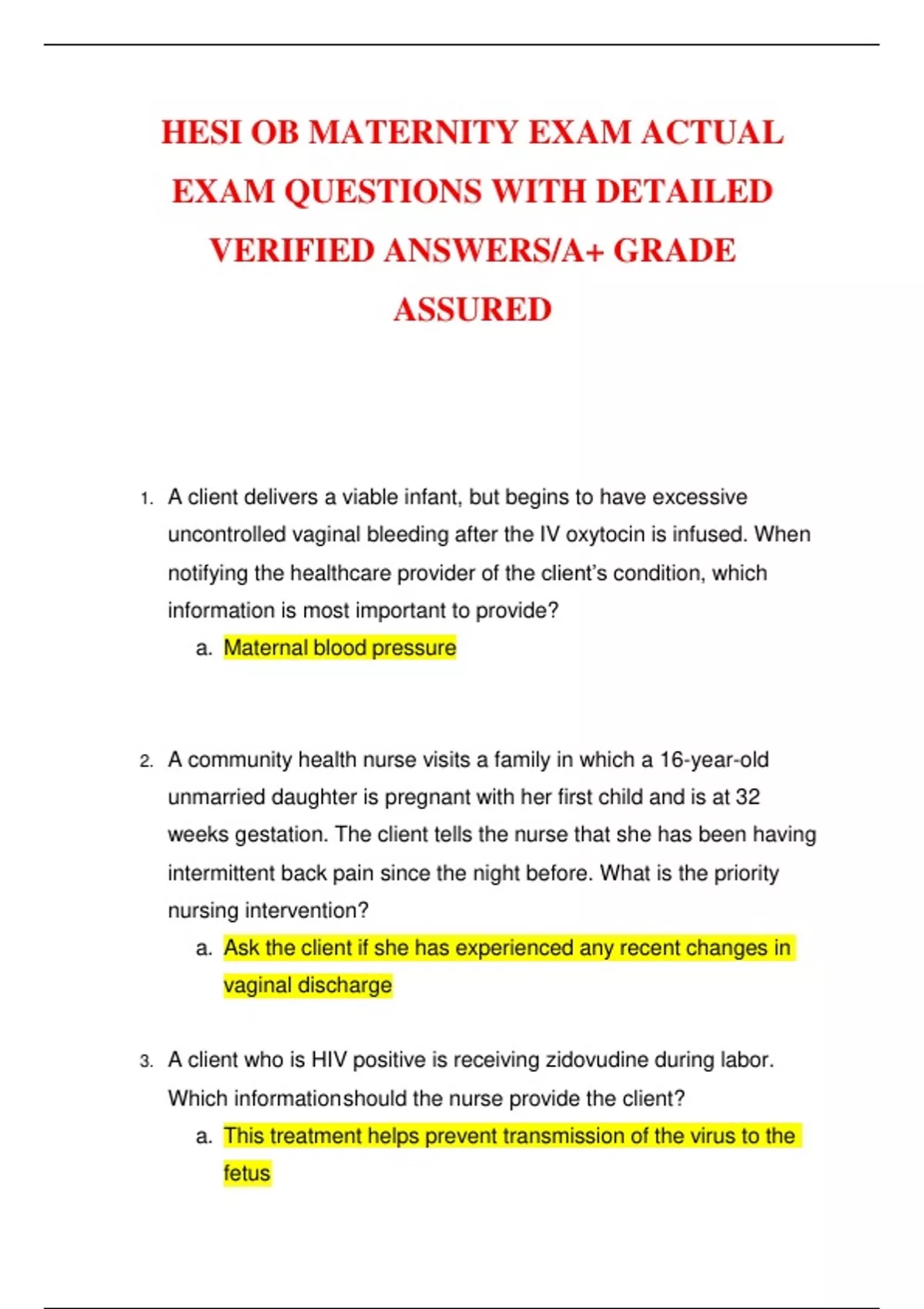 HESI OB MATERNITY EXAM ACTUAL EXAM QUESTIONS WITH DETAILED VERIFIED ANSWERS/A+ GRADE ASSURED

1. A client delivers a viable infant, but begins to have excessive uncontrolled vaginal bleeding after the IV oxytocin is infused. When notifying the healthcare provider of the client's condition, which information is most important to provide?
a. Maternal blood pressure

2. A community health nurse visits a family in which a 16-year-old unmarried daughter is pregnant with her first child and is at 32 weeks gestation. The client tells the nurse that she has been having intermittent back pain since the night before. What is the priority nursing intervention?
a. Ask the client if she has experienced any recent changes in vaginal discharge

3. A client who is HIV positive is receiving zidovudine during labor. Which informationshould the nurse provide the client?
a. This treatment helps prevent transmission of the virus to the fetus